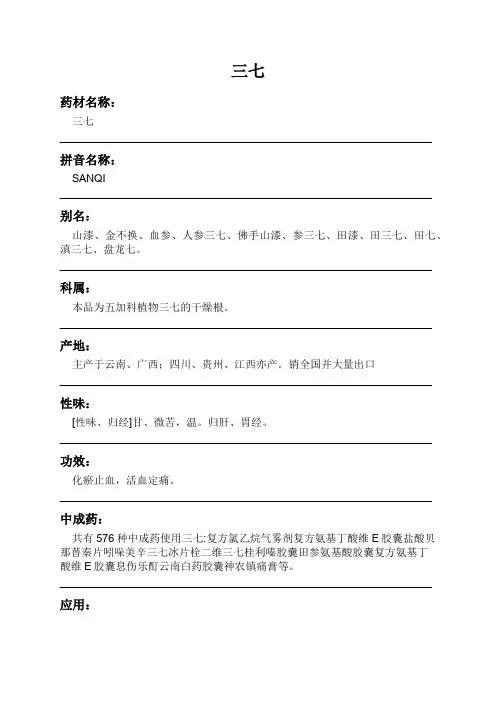 三七

药材名称：

三七

拼音名称：

SANQI

别名：

山漆、金不换、血参、人参三七、佛手山漆、参三七、田漆、田三七、田七、滇三七、盘龙七。

科属：

本品为五加科植物三七的干燥根。

产地：

主产于云南、广西；四川、贵州、江西亦产。销全国并大量出口

性味：

[性味、归经]甘、微苦，温。归肝、胃经。

功效：

化瘀止血，活血定痛。

中成药：

共有 576 种中成药使用三七:复方氯乙烷气雾剂复方氨基丁酸维 E 胶囊盐酸贝那普秦片吲哚美辛三七冰片栓二维三七桂利嗪胶囊田参氨基酸胶囊复方氨基丁酸维 E 胶囊息伤乐酊云南白药胶囊神农镇痛膏等。

应用：